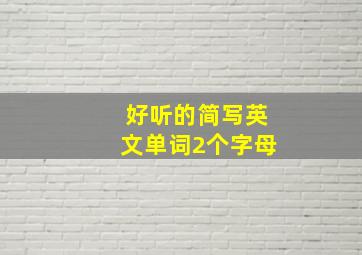 好听的简写英文单词2个字母